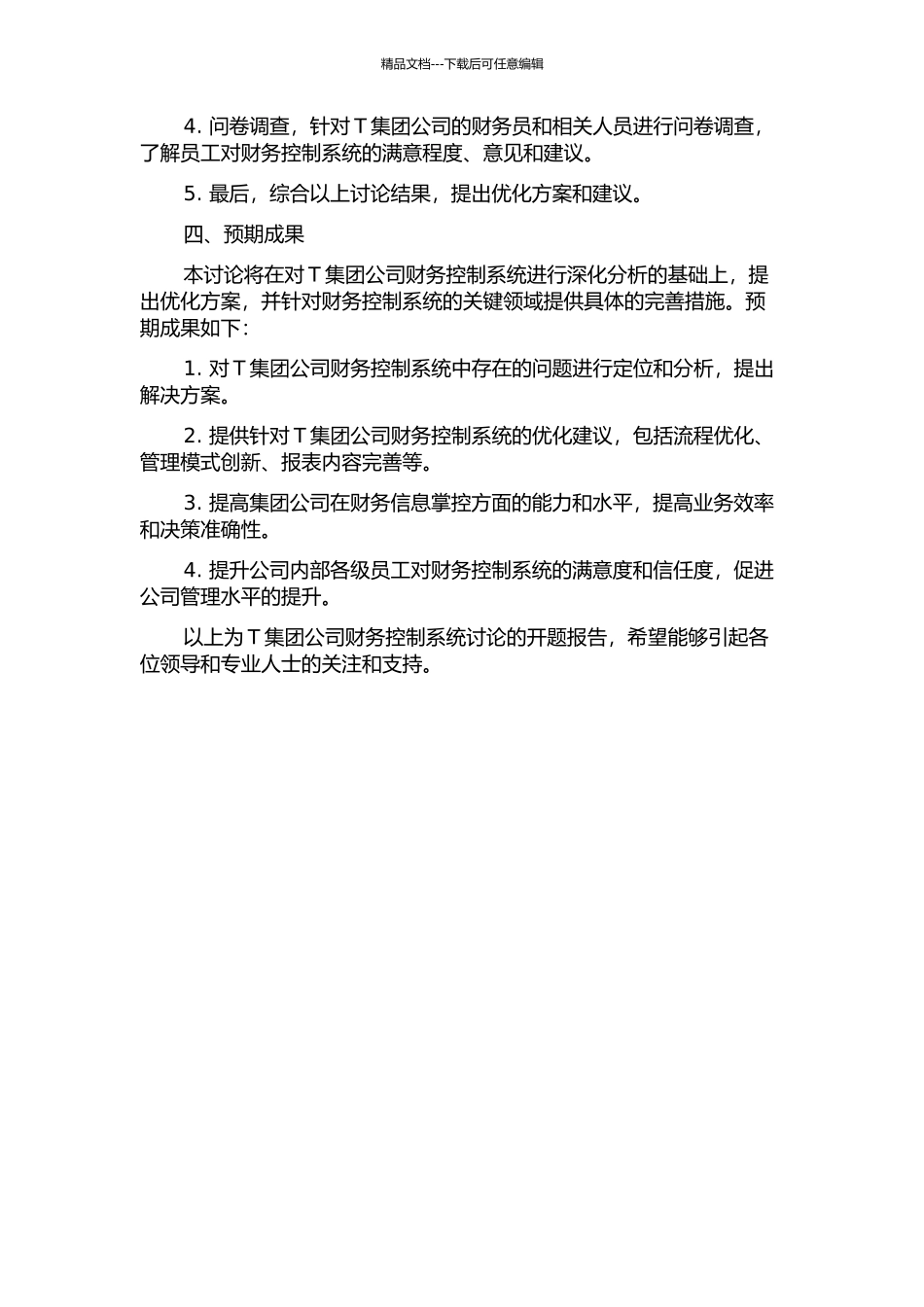 精品文档---下载后可任意编辑

4. 问卷调查，针对 T 集团公司的财务员和相关人员进行问卷调查，了解员工对财务控制系统的满意程度、意见和建议。

5. 最后，综合以上讨论结果，提出优化方案和建议。

四、预期成果

本讨论将在对 T 集团公司财务控制系统进行深化分析的基础上，提出优化方案，并针对财务控制系统的关键领域提供具体的完善措施。预期成果如下：

1. 对 T 集团公司财务控制系统中存在的问题进行定位和分析，提出解决方案。

2. 提供针对 T 集团公司财务控制系统的优化建议，包括流程优化、管理模式创新、报表内容完善等。

3. 提高集团公司在财务信息掌控方面的能力和水平，提高业务效率和决策准确性。

4. 提升公司内部各级员工对财务控制系统的满意度和信任度，促进公司管理水平的提升。

以上为 T 集团公司财务控制系统讨论的开题报告，希望能够引起各位领导和专业人士的关注和支持。